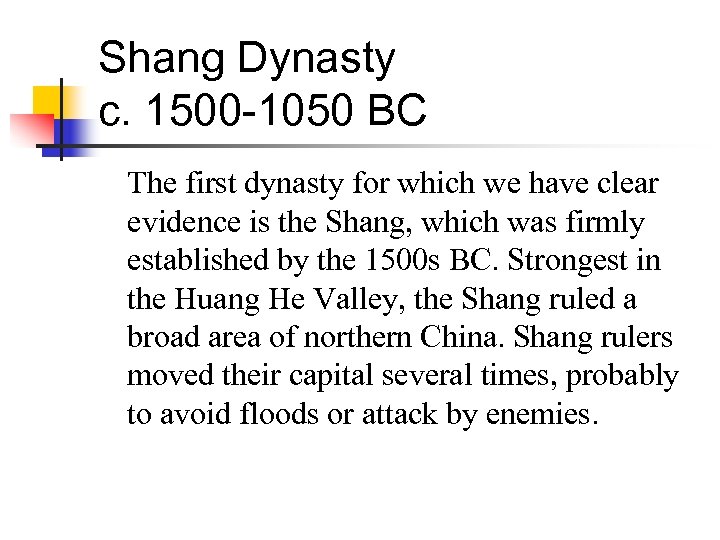 Shang Dynasty
c. 1500-1050 BC

The first dynasty for which we have clear evidence is the Shang, which was firmly established by the 1500s BC. Strongest in the Huang He Valley, the Shang ruled a broad area of northern China. Shang rulers moved their capital several times, probably to avoid floods or attack by enemies.